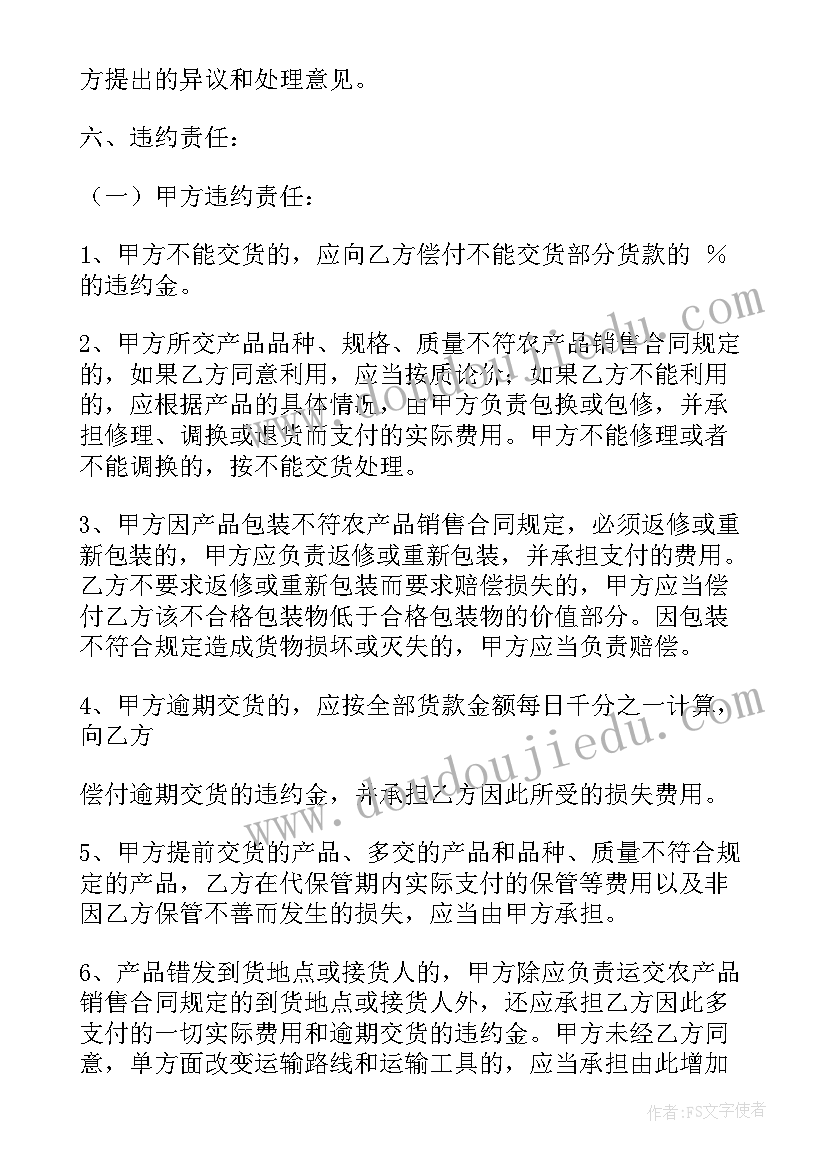 方提出的异议和处理意见。

六、违约责任：

（一）甲方违约责任：

1、甲方不能交货的，应向乙方偿付不能交货部分货款的 ％的违约金。

2、甲方所交产品品种、规格、质量不符农产品销售合同规定的，如果乙方同意利用，应当按质论价；如果乙方不能利用的，应根据产品的具体情况，由甲方负责包换或包修，并承担修理、调换或退货而支付的实际费用。甲方不能修理或者不能调换的，按不能交货处理。

3、甲方因产品包装不符农产品销售合同规定，必须返修或重新包装的，甲方应负责返修或重新包装，并承担支付的费用。乙方不要求返修或重新包装而要求赔偿损失的，甲方应当偿付乙方该不合格包装物低于合格包装物的价值部分。因包装不符合规定造成货物损坏或灭失的，甲方应当负责赔偿。

4、甲方逾期交货的，应按全部货款金额每日千分之一计算，向乙方

偿付逾期交货的违约金，并承担乙方因此所受的损失费用。

5、甲方提前交货的产品、多交的产品和品种、质量不符合规定的产品，乙方在代保管期内实际支付的保管等费用以及非因乙方保管不善而发生的损失，应当由甲方承担。

6、产品错发到货地点或接货人的，甲方除应负责运交农产品销售合同规定的到货地点或接货人外，还应承担乙方因此多支付的一切实际费用和逾期交货的违约金。甲方未经乙方同意，单方面改变运输路线和运输工具的，应当承担由此增加

www.doudoujiedu.com

作者：FS文字使者